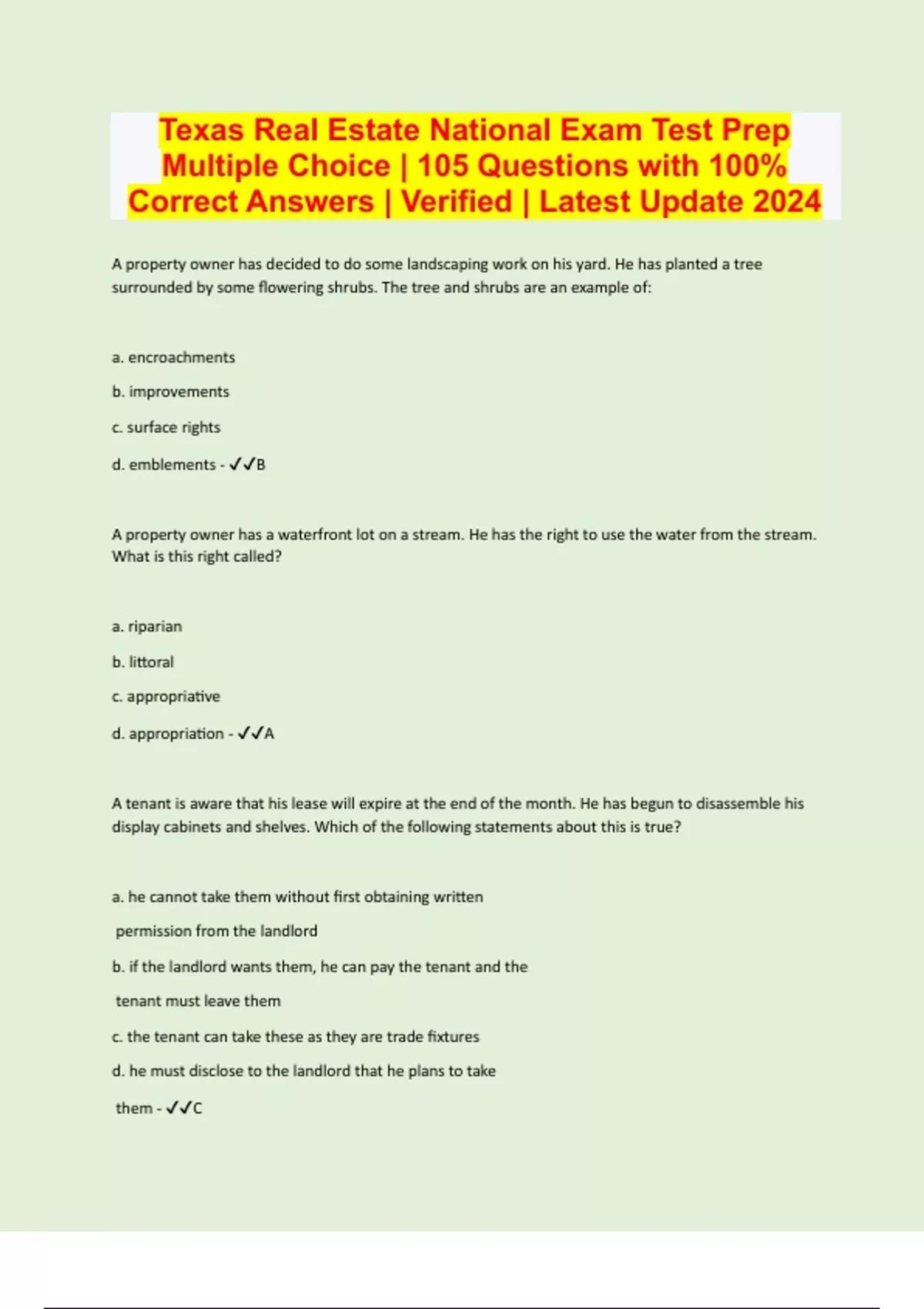 Texas Real Estate National Exam Test Prep Multiple Choice | 105 Questions with 100% Correct Answers | Verified | Latest Update 2024

A property owner has decided to do some landscaping work on his yard. He has planted a tree surrounded by some flowering shrubs. The tree and shrubs are an example of:

a. encroachments

b. improvements

c. surface rights

d. emblements - ✓✓B

A property owner has a waterfront lot on a stream. He has the right to use the water from the stream. What is this right called?

a. riparian

b. littoral

c. appropriative

d. appropriation - ✓✓A

A tenant is aware that his lease will expire at the end of the month. He has begun to disassemble his display cabinets and shelves. Which of the following statements about this is true?

a. he cannot take them without first obtaining written permission from the landlord

b. if the landlord wants them, he can pay the tenant and the tenant must leave them

c. the tenant can take these as they are trade fixtures

d. he must disclose to the landlord that he plans to take them - ✓✓C